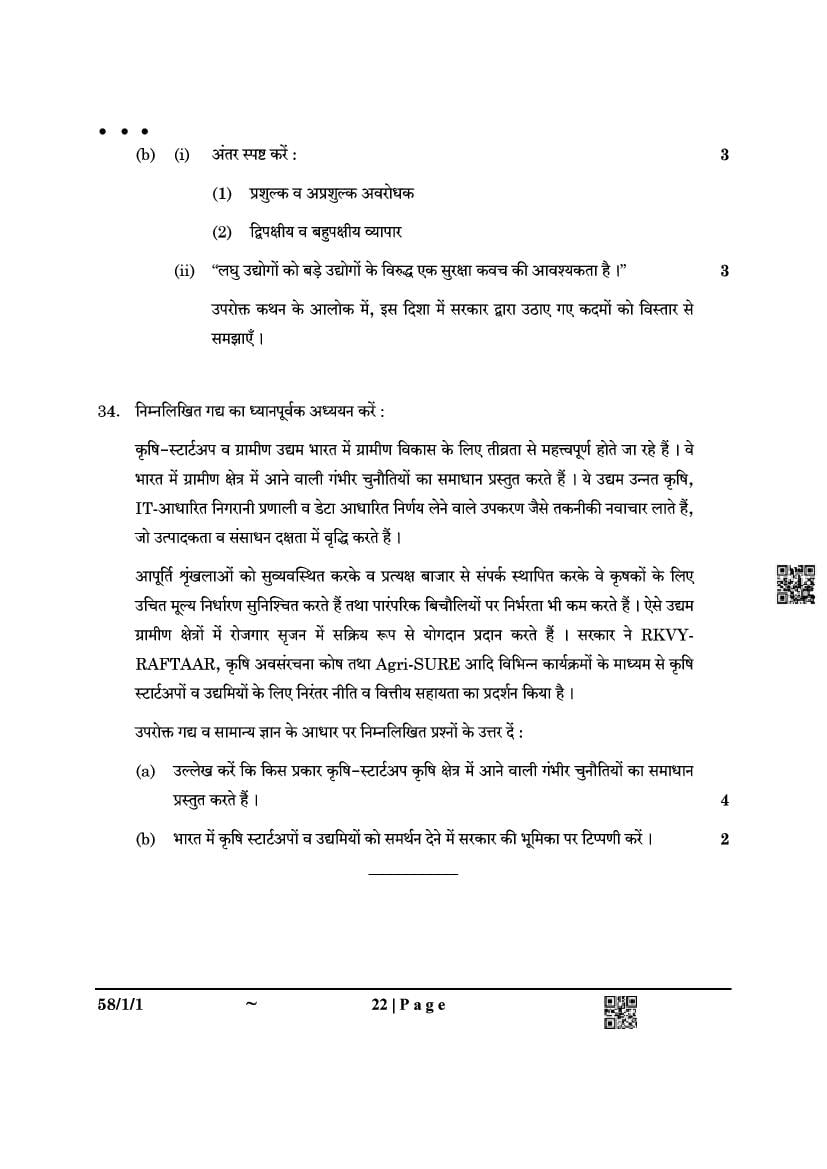 • • •
(b) (i) अंतर स्पष्ट करें : 3

(1) प्रशुल्क व अप्रशुल्क अवरोधक

(2) द्विपक्षीय व बहुपक्षीय व्यापार

(ii) "लघु उद्योगों को बड़े उद्योगों के विरुद्ध एक सुरक्षा कवच की आवश्यकता है ।" 3

उपरोक्त कथन के आलोक में, इस दिशा में सरकार द्वारा उठाए गए कदमों को विस्तार से समझाएँ ।

34. निम्नलिखित गद्य का ध्यानपूर्वक अध्ययन करें :

कृषि-स्टार्टअप व ग्रामीण उद्यम भारत में ग्रामीण विकास के लिए तीव्रता से महत्त्वपूर्ण होते जा रहे हैं । वे भारत में ग्रामीण क्षेत्र में आने वाली गंभीर चुनौतियों का समाधान प्रस्तुत करते हैं । ये उद्यम उन्नत कृषि, IT-आधारित निगरानी प्रणाली व डेटा आधारित निर्णय लेने वाले उपकरण जैसे तकनीकी नवाचार लाते हैं, जो उत्पादकता व संसाधन दक्षता में वृद्धि करते हैं ।

आपूर्ति शृंखलाओं को सुव्यवस्थित करके व प्रत्यक्ष बाजार से संपर्क स्थापित करके वे कृषकों के लिए उचित मूल्य निर्धारण सुनिश्चित करते हैं तथा पारंपरिक बिचौलियों पर निर्भरता भी कम करते हैं । ऐसे उद्यम ग्रामीण क्षेत्रों में रोजगार सृजन में सक्रिय रूप से योगदान प्रदान करते हैं । सरकार ने RKVY-RAFTAAR, कृषि अवसंरचना कोष तथा Agri-SURE आदि विभिन्न कार्यक्रमों के माध्यम से कृषि स्टार्टअपों व उद्यमियों के लिए निरंतर नीति व वित्तीय सहायता का प्रदर्शन किया है ।

उपरोक्त गद्य व सामान्य ज्ञान के आधार पर निम्नलिखित प्रश्नों के उत्तर दें :

(a) उल्लेख करें कि किस प्रकार कृषि-स्टार्टअप कृषि क्षेत्र में आने वाली गंभीर चुनौतियों का समाधान प्रस्तुत करते हैं । 4

(b) भारत में कृषि स्टार्टअपों व उद्यमियों को समर्थन देने में सरकार की भूमिका पर टिप्पणी करें । 2

58/1/1 ~ 22 | P a g e